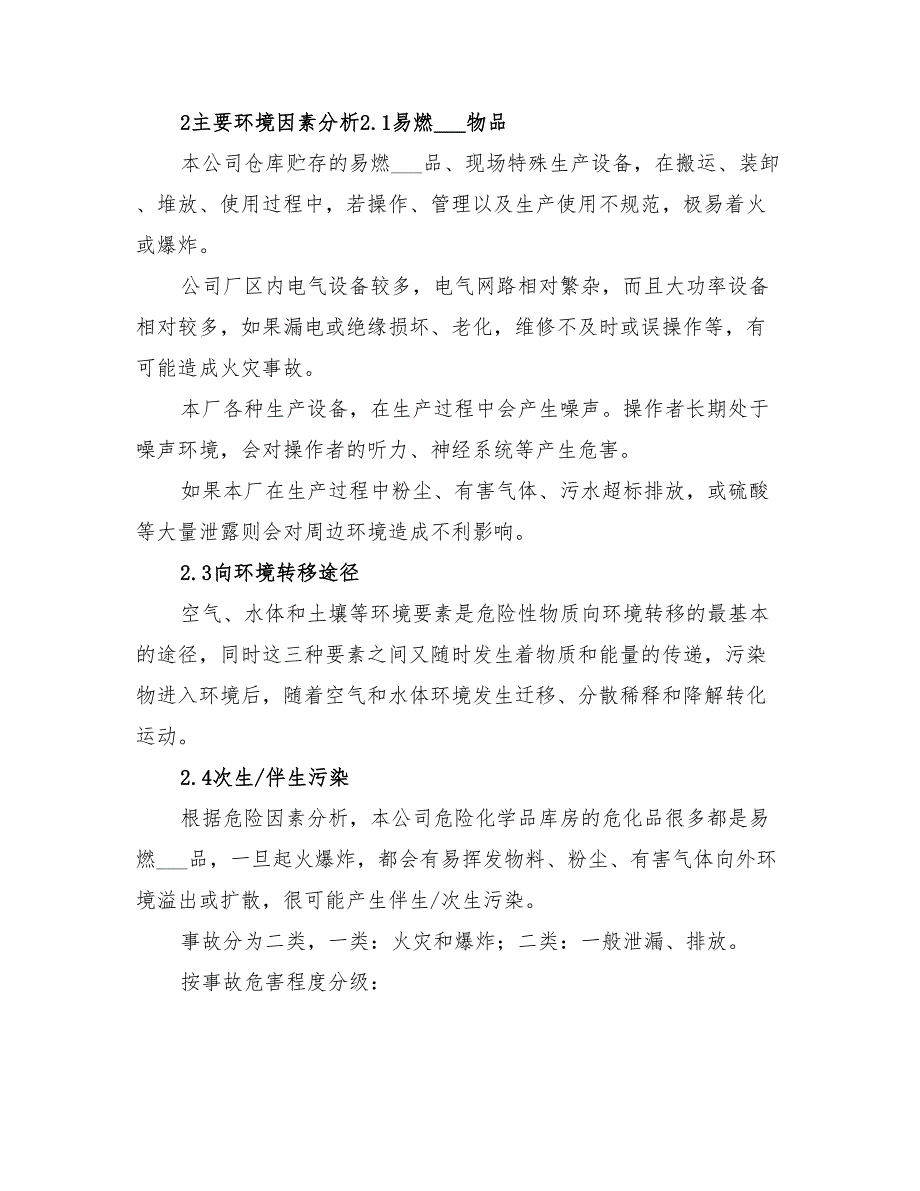 2主要环境因素分析2.1易燃___物品

本公司仓库贮存的易燃___品、现场特殊生产设备，在搬运、装卸、堆放、使用过程中，若操作、管理以及生产使用不规范，极易着火或爆炸。

公司厂区内电气设备较多，电气网路相对繁杂，而且大功率设备相对较多，如果漏电或绝缘损坏、老化，维修不及时或误操作等，有可能造成火灾事故。

本厂各种生产设备，在生产过程中会产生噪声。操作者长期处于噪声环境，会对操作者的听力、神经系统等产生危害。

如果本厂在生产过程中粉尘、有害气体、污水超标排放，或硫酸等大量泄露则会对周边环境造成不利影响。

2.3向环境转移途径

空气、水体和土壤等环境要素是危险性物质向环境转移的最基本的途径，同时这三种要素之间又随时发生着物质和能量的传递，污染物进入环境后，随着空气和水体环境发生迁移、分散稀释和降解转化运动。

2.4次生/伴生污染

根据危险因素分析，本公司危险化学品库房的危化品很多都是易燃___品，一旦起火爆炸，都会有易挥发物料、粉尘、有害气体向外环境溢出或扩散，很可能产生伴生/次生污染。

事故分为二类，一类：火灾和爆炸；二类：一般泄漏、排放。

按事故危害程度分级：